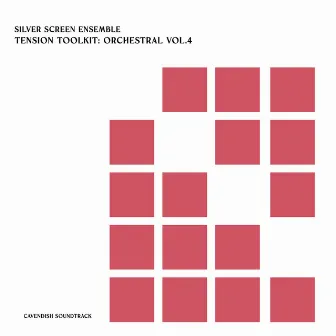 SILVER SCREEN ENSEMBLE
TENSION TOOLKIT: ORCHESTRAL VOL.4

CAVENDISH SOUNDTRACK